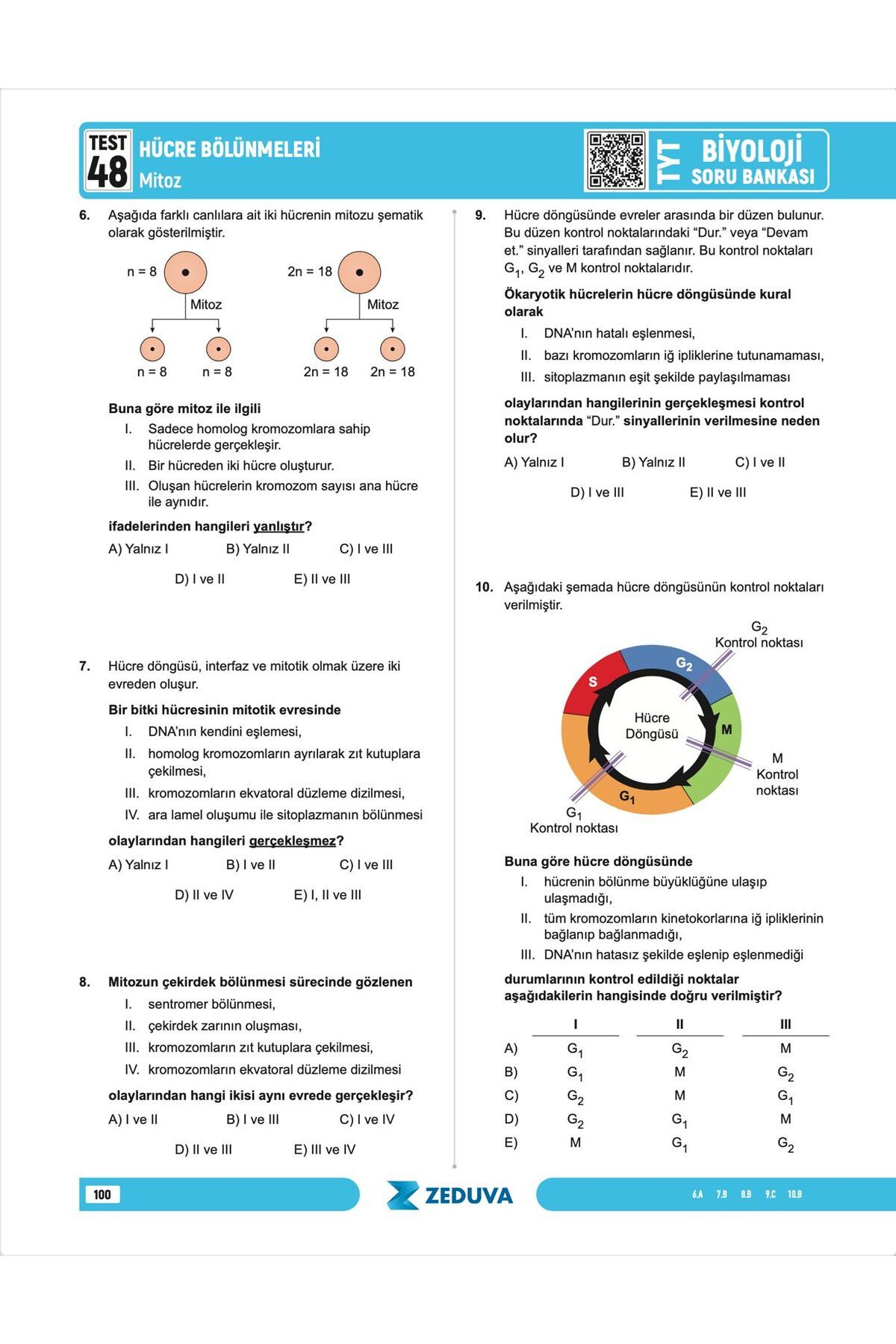 TEST 48 HÜCRE BÖLÜNMELERİ Mitoz

TYT BİYOLOJİ SORU BANKASI

6. Aşağıda farklı canlılara ait iki hücrenin mitozu şematik olarak gösterilmiştir.

n = 8
Mitoz
n = 8   n = 8

2n = 18
Mitoz
2n = 18   2n = 18

Buna göre mitoz ile ilgili
I. Sadece homolog kromozomlara sahip hücrelerde gerçekleşir.
II. Bir hücreden iki hücre oluşturur.
III. Oluşan hücrelerin kromozom sayısı ana hücre ile aynıdır.

ifadelerinden hangileri yanlıştır?

A) Yalnız I   B) Yalnız II   C) I ve III
D) I ve II   E) II ve III

7. Hücre döngüsü, interfaz ve mitotik olmak üzere iki evreden oluşur.

Bir bitki hücresinin mitotik evresinde
I. DNA'nın kendini eşlemesi,
II. homolog kromozomların ayrılarak zıt kutuplara çekilmesi,
III. kromozomların ekvatoral düzleme dizilmesi,
IV. ara lamel oluşumu ile sitoplazmanın bölünmesi

olaylarından hangileri gerçekleşmez?

A) Yalnız I   B) I ve II   C) I ve III
D) II ve IV   E) I, II ve III

8. Mitozun çekirdek bölünmesi sürecinde gözlenen
I. sentromer bölünmesi,
II. çekirdek zarının oluşması,
III. kromozomların zıt kutuplara çekilmesi,
IV. kromozomların ekvatoral düzleme dizilmesi

olaylarından hangi ikisi aynı evrede gerçekleşir?

A) I ve II   B) I ve III   C) I ve IV
D) II ve III   E) III ve IV

9. Hücre döngüsünde evreler arasında bir düzen bulunur. Bu düzen kontrol noktalarındaki "Dur." veya "Devam et." sinyalleri tarafından sağlanır. Bu kontrol noktaları $G_1$, $G_2$ ve M kontrol noktalarıdır.

Ökaryotik hücrelerin hücre döngüsünde kural olarak
I. DNA'nın hatalı eşlenmesi,
II. bazı kromozomların iğ ipliklerine tutunamaması,
III. sitoplazmanın eşit şekilde paylaşılmaması

olaylarından hangilerinin gerçekleşmesi kontrol noktalarında "Dur." sinyallerinin verilmesine neden olur?

A) Yalnız I   B) Yalnız II   C) I ve II
D) I ve III   E) II ve III

10. Aşağıdaki şemada hücre döngüsünün kontrol noktaları verilmiştir.

$G_2$ Kontrol noktası
$G_2$
S
Hücre Döngüsü
M
M Kontrol noktası
$G_1$
$G_1$ Kontrol noktası

Buna göre hücre döngüsünde
I. hücrenin bölünme büyüklüğüne ulaşıp ulaşmadığı,
II. tüm kromozomların kinetokorlarına iğ ipliklerinin bağlanıp bağlanmadığı,
III. DNA'nın hatasız şekilde eşlenip eşlenmediği

durumlarının kontrol edildiği noktalar aşağıdakilerin hangisinde doğru verilmiştir?

| | I | II | III |
|---|---|---|---|
| A) | $G_1$ | $G_2$ | M |
| B) | $G_1$ | M | $G_2$ |
| C) | $G_2$ | M | $G_1$ |
| D) | $G_2$ | $G_1$ | M |
| E) | M | $G_1$ | $G_2$ |

100

ZEDUVA

6.A 7.B 8.B 9.C 10.B